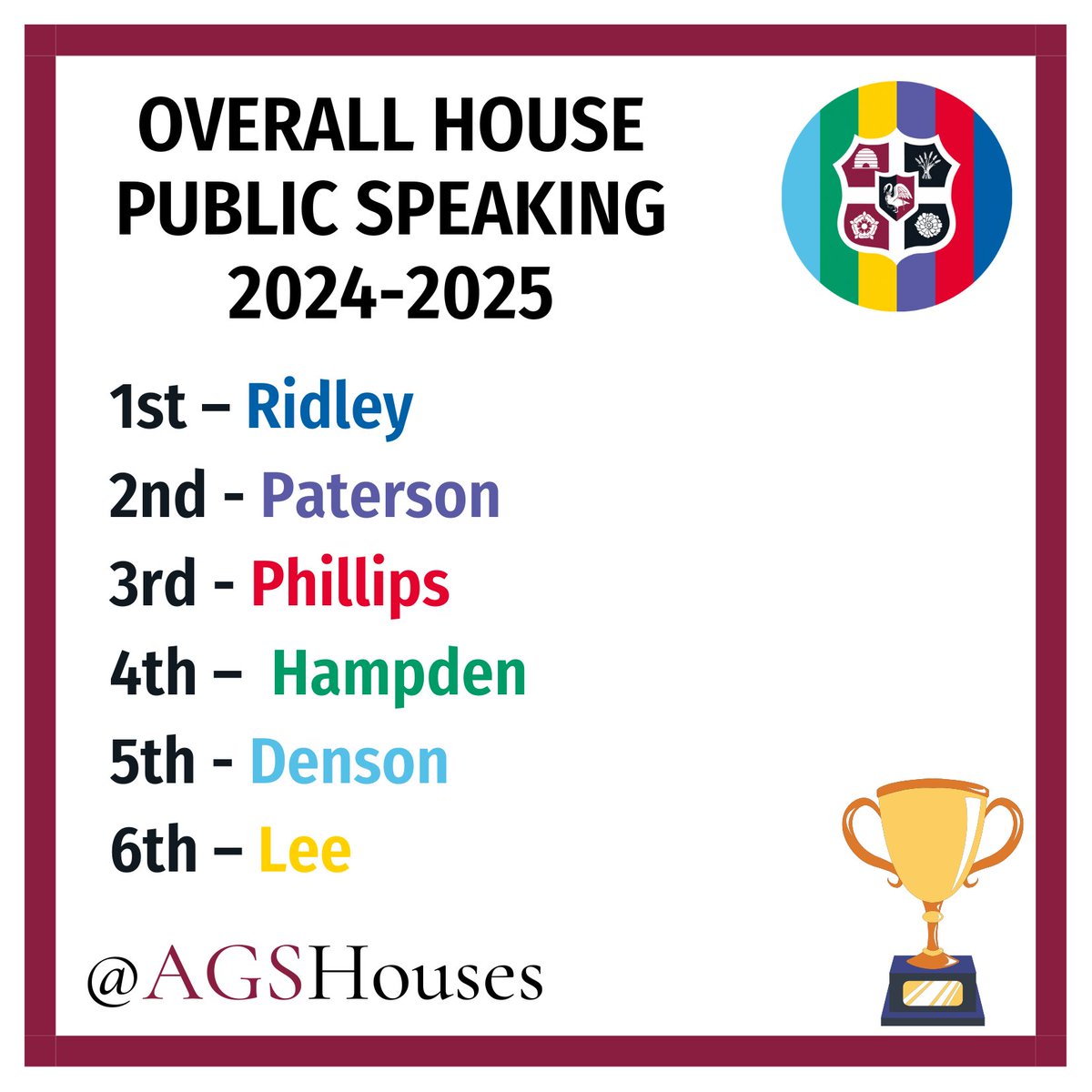 OVERALL HOUSE PUBLIC SPEAKING 2024-2025

1st – Ridley

2nd - Paterson

3rd - Phillips

4th – Hampden

5th - Denson

6th – Lee

@AGSHouses